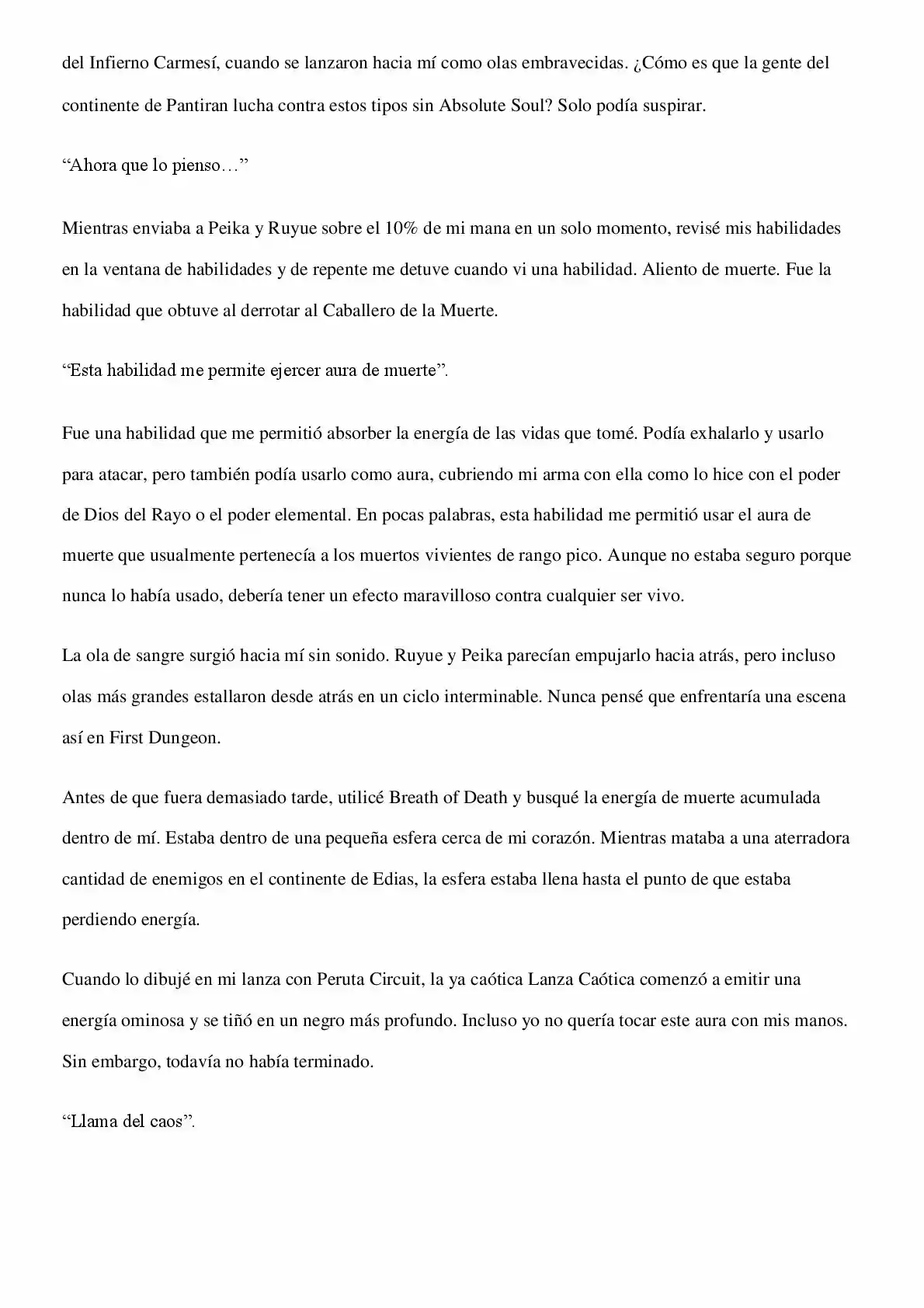 del Infierno Carmesí, cuando se lanzaron hacia mí como olas embravecidas. ¿Cómo es que la gente del continente de Pantiran lucha contra estos tipos sin Absolute Soul? Solo podía suspirar.

"Ahora que lo pienso…"

Mientras enviaba a Peika y Ruyue sobre el 10% de mi mana en un solo momento, revisé mis habilidades en la ventana de habilidades y de repente me detuve cuando vi una habilidad. Aliento de muerte. Fue la habilidad que obtuve al derrotar al Caballero de la Muerte.

"Esta habilidad me permite ejercer aura de muerte".

Fue una habilidad que me permitió absorber la energía de las vidas que tomé. Podía exhalarlo y usarlo para atacar, pero también podía usarlo como aura, cubriendo mi arma con ella como lo hice con el poder de Dios del Rayo o el poder elemental. En pocas palabras, esta habilidad me permitió usar el aura de muerte que usualmente pertenecía a los muertos vivientes de rango pico. Aunque no estaba seguro porque nunca lo había usado, debería tener un efecto maravilloso contra cualquier ser vivo.

La ola de sangre surgió hacia mí sin sonido. Ruyue y Peika parecían empujarlo hacia atrás, pero incluso olas más grandes estallaron desde atrás en un ciclo interminable. Nunca pensé que enfrentaría una escena así en First Dungeon.

Antes de que fuera demasiado tarde, utilicé Breath of Death y busqué la energía de muerte acumulada dentro de mí. Estaba dentro de una pequeña esfera cerca de mi corazón. Mientras mataba a una aterradora cantidad de enemigos en el continente de Edias, la esfera estaba llena hasta el punto de que estaba perdiendo energía.

Cuando lo dibujé en mi lanza con Peruta Circuit, la ya caótica Lanza Caótica comenzó a emitir una energía ominosa y se tiñó en un negro más profundo. Incluso yo no quería tocar este aura con mis manos. Sin embargo, todavía no había terminado.

"Llama del caos".